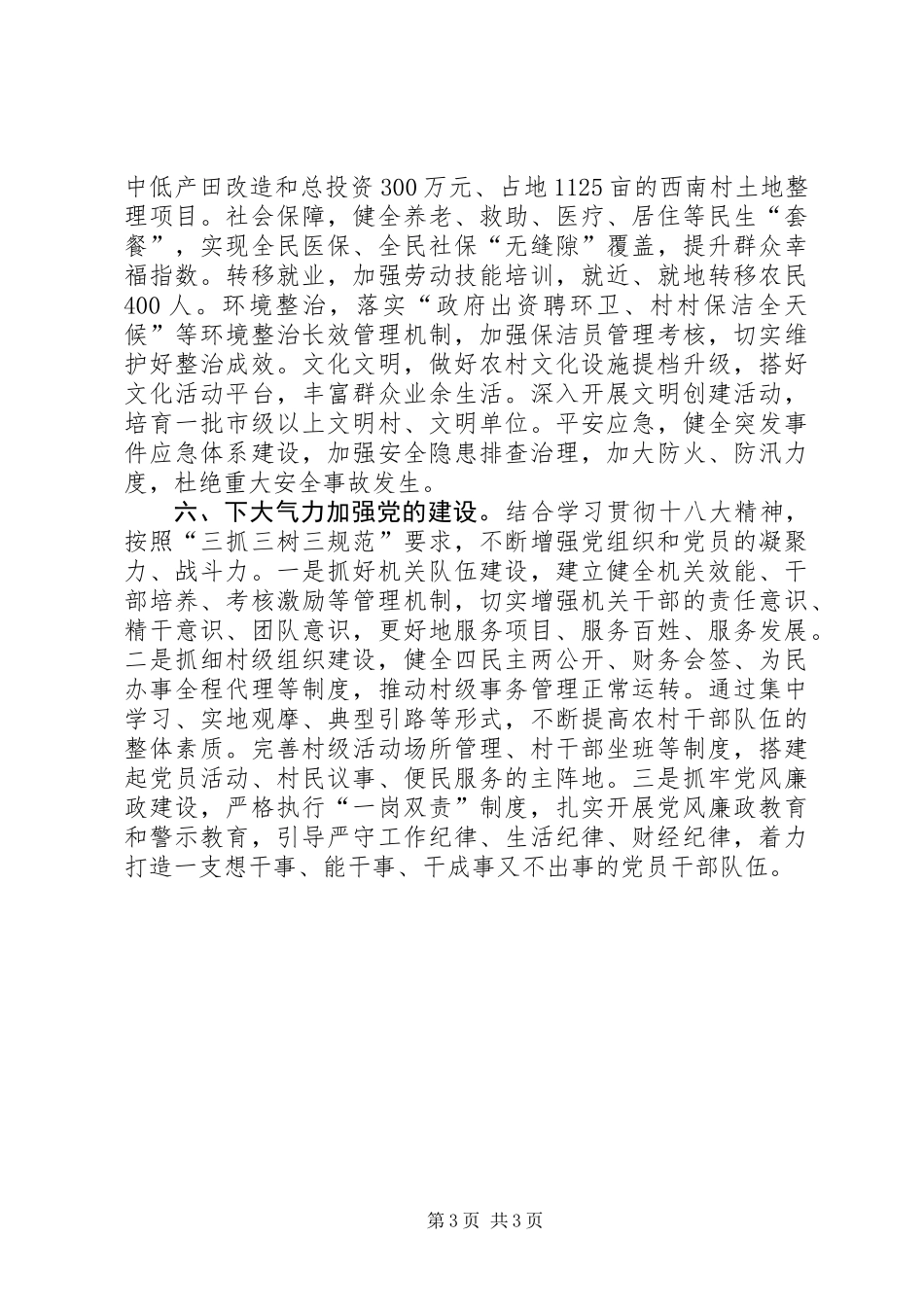 中低产田改造和总投资300万元、占地1125亩的西南村土地整理项目。社会保障，健全养老、救助、医疗、居住等民生“套餐”，实现全民医保、全民社保“无缝隙”覆盖，提升群众幸福指数。转移就业，加强劳动技能培训，就近、就地转移农民400人。环境整治，落实“政府出资聘环卫、村村保洁全天候”等环境整治长效管理机制，加强保洁员管理考核，切实维护好整治成效。文化文明，做好农村文化设施提档升级，搭好文化活动平台，丰富群众业余生活。深入开展文明创建活动，培育一批市级以上文明村、文明单位。平安应急，健全突发事件应急体系建设，加强安全隐患排查治理，加大防火、防汛力度，杜绝重大安全事故发生。

六、下大气力加强党的建设。结合学习贯彻十八大精神，按照“三抓三树三规范”要求，不断增强党组织和党员的凝聚力、战斗力。一是抓好机关队伍建设，建立健全机关效能、干部培养、考核激励等管理机制，切实增强机关干部的责任意识、精干意识、团队意识，更好地服务项目、服务百姓、服务发展。二是抓细村级组织建设，健全四民主两公开、财务会签、为民办事全程代理等制度，推动村级事务管理正常运转。通过集中学习、实地观摩、典型引路等形式，不断提高农村干部队伍的整体素质。完善村级活动场所管理、村干部坐班等制度，搭建起党员活动、村民议事、便民服务的主阵地。三是抓牢党风廉政建设，严格执行“一岗双责”制度，扎实开展党风廉政教育和警示教育，引导严守工作纪律、生活纪律、财经纪律，着力打造一支想干事、能干事、干成事又不出事的党员干部队伍。

第3页 共3页